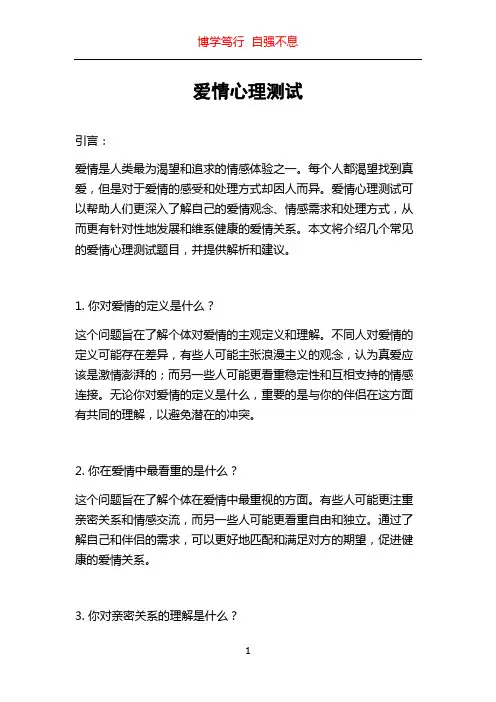 博学笃行 自强不息

爱情心理测试

引言：

爱情是人类最为渴望和追求的情感体验之一。每个人都渴望找到真爱，但是对于爱情的感受和处理方式却因人而异。爱情心理测试可以帮助人们更深入了解自己的爱情观念、情感需求和处理方式，从而更有针对性地发展和维系健康的爱情关系。本文将介绍几个常见的爱情心理测试题目，并提供解析和建议。

1. 你对爱情的定义是什么？

这个问题旨在了解个体对爱情的主观定义和理解。不同人对爱情的定义可能存在差异，有些人可能主张浪漫主义的观念，认为真爱应该是激情澎湃的；而另一些人可能更看重稳定性和互相支持的情感连接。无论你对爱情的定义是什么，重要的是与你的伴侣在这方面有共同的理解，以避免潜在的冲突。

2. 你在爱情中最看重的是什么？

这个问题旨在了解个体在爱情中最重视的方面。有些人可能更注重亲密关系和情感交流，而另一些人可能更看重自由和独立。通过了解自己和伴侣的需求，可以更好地匹配和满足对方的期望，促进健康的爱情关系。

3. 你对亲密关系的理解是什么？

1